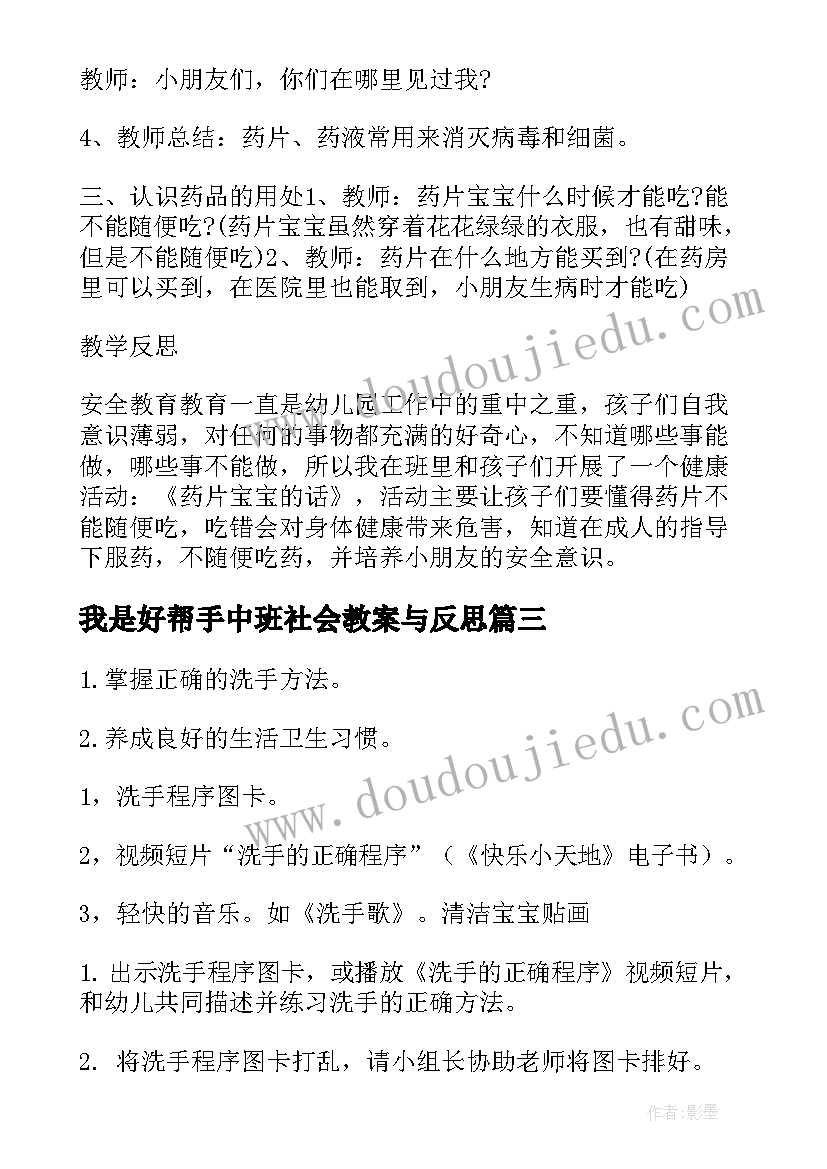 教师：小朋友们，你们在哪里见过我?

4、教师总结：药片、药液常用来消灭病毒和细菌。

三、认识药品的用处1、教师：药片宝宝什么时候才能吃?能不能随便吃?(药片宝宝虽然穿着花花绿绿的衣服，也有甜味，但是不能随便吃)2、教师：药片在什么地方能买到?(在药房里可以买到，在医院里也能取到，小朋友生病时才能吃)

教学反思

安全教育教育一直是幼儿园工作中的重中之重，孩子们自我意识薄弱，对任何的事物都充满的好奇心，不知道哪些事能做，哪些事不能做，所以我在班里和孩子们开展了一个健康活动：《药片宝宝的话》，活动主要让孩子们要懂得药片不能随便吃，吃错会对身体健康带来危害，知道在成人的指导下服药，不随便吃药，并培养小朋友的安全意识。

我是好帮手中班社会教案与反思篇三

1.掌握正确的洗手方法。

2.养成良好的生活卫生习惯。

1，洗手程序图卡。

2，视频短片“洗手的正确程序”（《快乐小天地》电子书）。

3，轻快的音乐。如《洗手歌》。清洁宝宝贴画

1.出示洗手程序图卡，或播放《洗手的正确程序》视频短片，和幼儿共同描述并练习洗手的正确方法。

2. 将洗手程序图卡打乱，请小组长协助老师将图卡排好。

www.doudoujiedu.com

www.doudoujiedu.com

作者:影墨